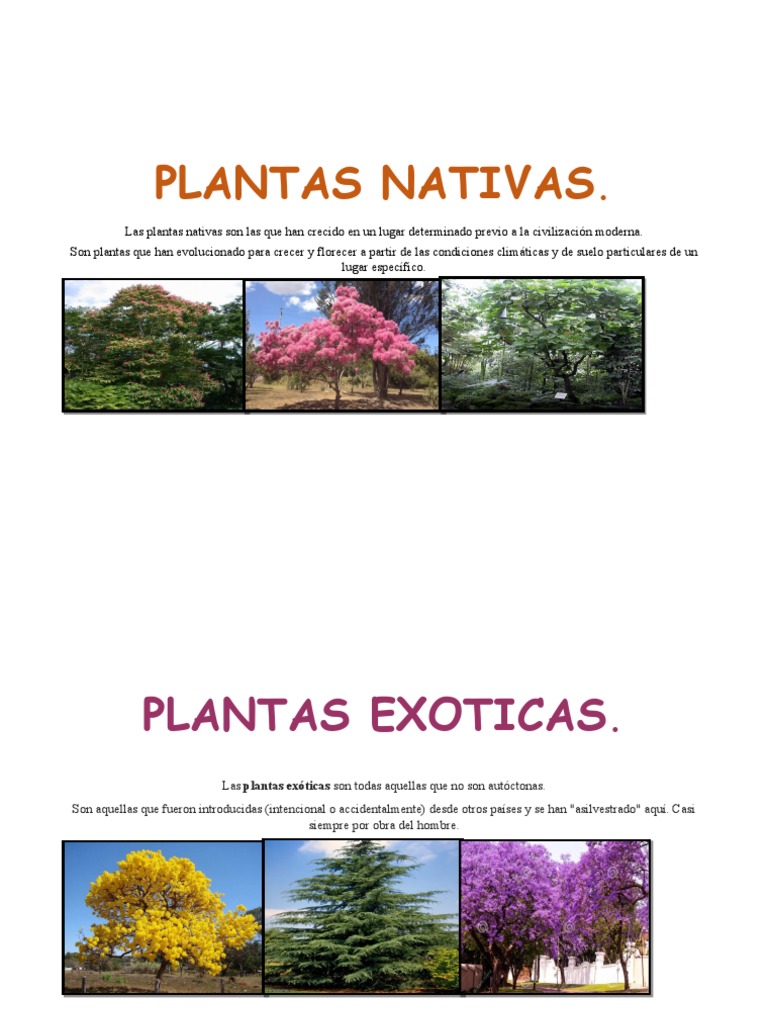 PLANTAS NATIVAS.

Las plantas nativas son las que han crecido en un lugar determinado previo a la civilización moderna.

Son plantas que han evolucionado para crecer y florecer a partir de las condiciones climáticas y de suelo particulares de un lugar específico.

PLANTAS EXOTICAS.

Las plantas exóticas son todas aquellas que no son autóctonas.

Son aquellas que fueron introducidas (intencional o accidentalmente) desde otros países y se han "asilvestrado" aquí. Casi siempre por obra del hombre.